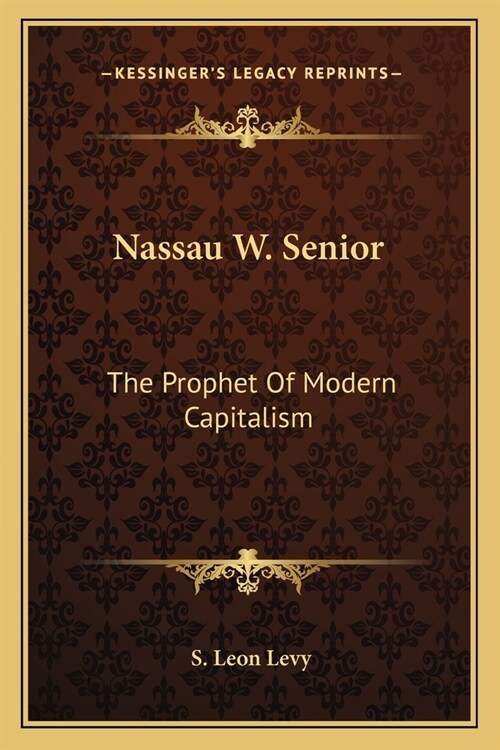 —KESSINGER'S LEGACY REPRINTS—

Nassau W. Senior

The Prophet Of Modern Capitalism

S. Leon Levy